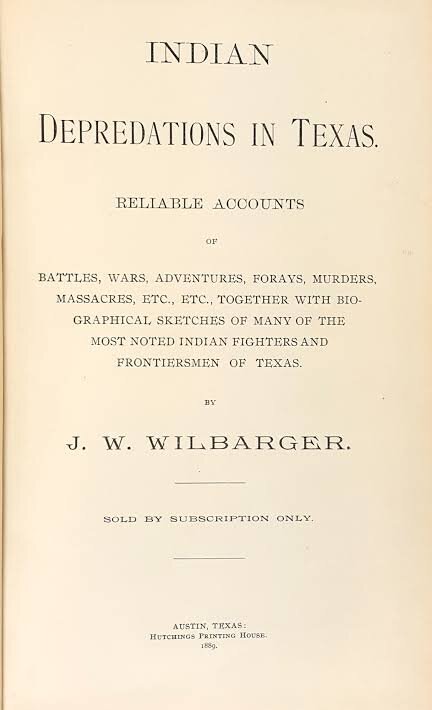 INDIAN

DEPREDATIONS IN TEXAS.

RELIABLE ACCOUNTS

OF

BATTLES, WARS, ADVENTURES, FORAYS, MURDERS, MASSACRES, ETC., ETC., TOGETHER WITH BIOGRAPHICAL SKETCHES OF MANY OF THE MOST NOTED INDIAN FIGHTERS AND FRONTIERSMEN OF TEXAS.

BY

J. W. WILBARGER.

SOLD BY SUBSCRIPTION ONLY.

AUSTIN, TEXAS:
HUTCHINGS PRINTING HOUSE.
1889.